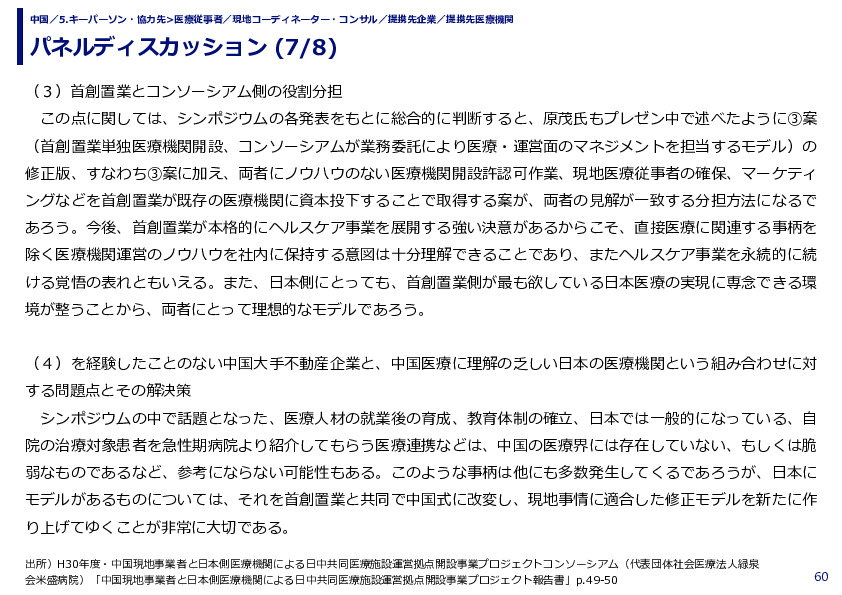 中国／5.キーパーソン・協力先>医療従事者／現地コーディネーター・コンサル／提携先企業／提携先医療機関

パネルディスカッション (7/8)

（３）首創置業とコンソーシアム側の役割分担

この点に関しては、シンポジウムの各発表をもとに総合的に判断すると、原茂氏もプレゼン中で述べたように③案（首創置業単独医療機関開設、コンソーシアムが業務委託により医療・運営面のマネジメントを担当するモデル）の修正版、すなわち③案に加え、両者にノウハウのない医療機関開設許認可作業、現地医療従事者の確保、マーケティングなどを首創置業が既存の医療機関に資本投下することで取得する案が、両者の見解が一致する分担方法になるであろう。今後、首創置業が本格的にヘルスケア事業を展開する強い決意があるからこそ、直接医療に関連する事柄を除く医療機関運営のノウハウを社内に保持する意図は十分理解できることであり、またヘルスケア事業を永続的に続ける覚悟の表れともいえる。また、日本側にとっても、首創置業側が最も欲している日本医療の実現に専念できる環境が整うことから、両者にとって理想的なモデルであろう。

（４）を経験したことのない中国大手不動産企業と、中国医療に理解の乏しい日本の医療機関という組み合わせに対する問題点とその解決策

シンポジウムの中で話題となった、医療人材の就業後の育成、教育体制の確立、日本では一般的になっている、自院の治療対象患者を急性期病院より紹介してもらう医療連携などは、中国の医療界には存在していない、もしくは脆弱なものであるなど、参考にならない可能性もある。このような事柄は他にも多数発生してくるであろうが、日本にモデルがあるものについては、それを首創置業と共同で中国式に改変し、現地事情に適合した修正モデルを新たに作り上げてゆくことが非常に大切である。

出所）H30年度・中国現地事業者と日本側医療機関による日中共同医療施設運営拠点開設事業プロジェクトコンソーシアム（代表団体社会医療法人緑泉会米盛病院）「中国現地事業者と日本側医療機関による日中共同医療施設運営拠点開設事業プロジェクト報告書」p.49-50

60